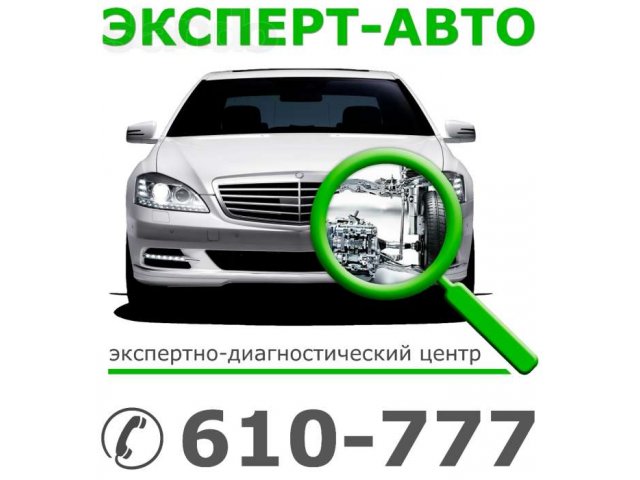 ЭКСПЕРТ-АВТО

экспертно-диагностический центр

610-777